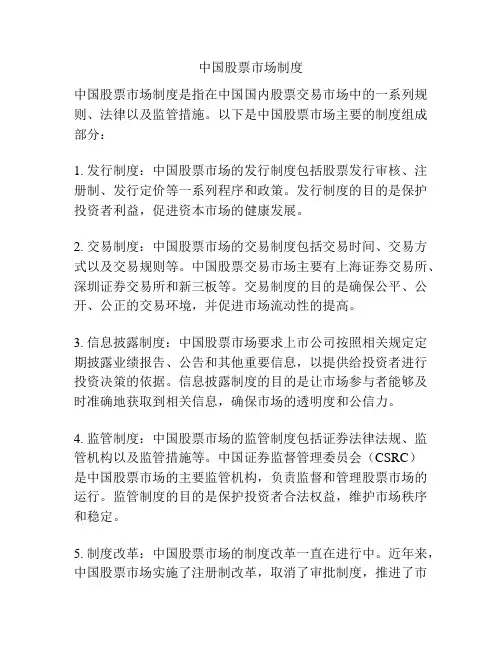 中国股票市场制度

中国股票市场制度是指在中国国内股票交易市场中的一系列规则、法律以及监管措施。以下是中国股票市场主要的制度组成部分：

1. 发行制度：中国股票市场的发行制度包括股票发行审核、注册制、发行定价等一系列程序和政策。发行制度的目的是保护投资者利益，促进资本市场的健康发展。

2. 交易制度：中国股票市场的交易制度包括交易时间、交易方式以及交易规则等。中国股票交易市场主要有上海证券交易所、深圳证券交易所和新三板等。交易制度的目的是确保公平、公开、公正的交易环境，并促进市场流动性的提高。

3. 信息披露制度：中国股票市场要求上市公司按照相关规定定期披露业绩报告、公告和其他重要信息，以提供给投资者进行投资决策的依据。信息披露制度的目的是让市场参与者能够及时准确地获取到相关信息，确保市场的透明度和公信力。

4. 监管制度：中国股票市场的监管制度包括证券法律法规、监管机构以及监管措施等。中国证券监督管理委员会（CSRC）是中国股票市场的主要监管机构，负责监督和管理股票市场的运行。监管制度的目的是保护投资者合法权益，维护市场秩序和稳定。

5. 制度改革：中国股票市场的制度改革一直在进行中。近年来，中国股票市场实施了注册制改革，取消了审批制度，推进了市